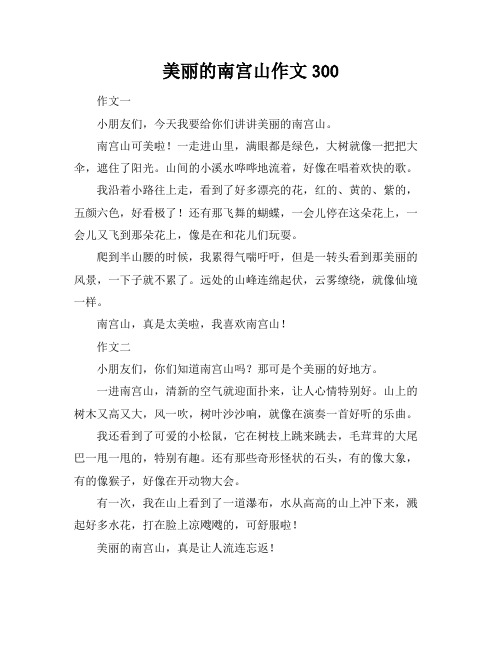 美丽的南宫山作文 300

作文一

小朋友们，今天我要给你们讲讲美丽的南宫山。

南宫山可美啦！一走进山里，满眼都是绿色，大树就像一把把大伞，遮住了阳光。山间的小溪水哗哗地流着，好像在唱着欢快的歌。

我沿着小路往上走，看到了好多漂亮的花，红的、黄的、紫的，五颜六色，好看极了！还有那飞舞的蝴蝶，一会儿停在这朵花上，一会儿又飞到那朵花上，像是在和花儿们玩耍。

爬到半山腰的时候，我累得气喘吁吁，但是一转头看到那美丽的风景，一下子就不累了。远处的山峰连绵起伏，云雾缭绕，就像仙境一样。

南宫山，真是太美啦，我喜欢南宫山！

作文二

小朋友们，你们知道南宫山吗？那可是个美丽的好地方。

一进南宫山，清新的空气就迎面扑来，让人心情特别好。山上的树木又高又大，风一吹，树叶沙沙响，就像在演奏一首好听的乐曲。

我还看到了可爱的小松鼠，它在树枝上跳来跳去，毛茸茸的大尾巴一甩一甩的，特别有趣。还有那些奇形怪状的石头，有的像大象，有的像猴子，好像在开动物大会。

有一次，我在山上看到了一道瀑布，水从高高的山上冲下来，溅起好多水花，打在脸上凉飕飕的，可舒服啦！

美丽的南宫山，真是让人流连忘返！